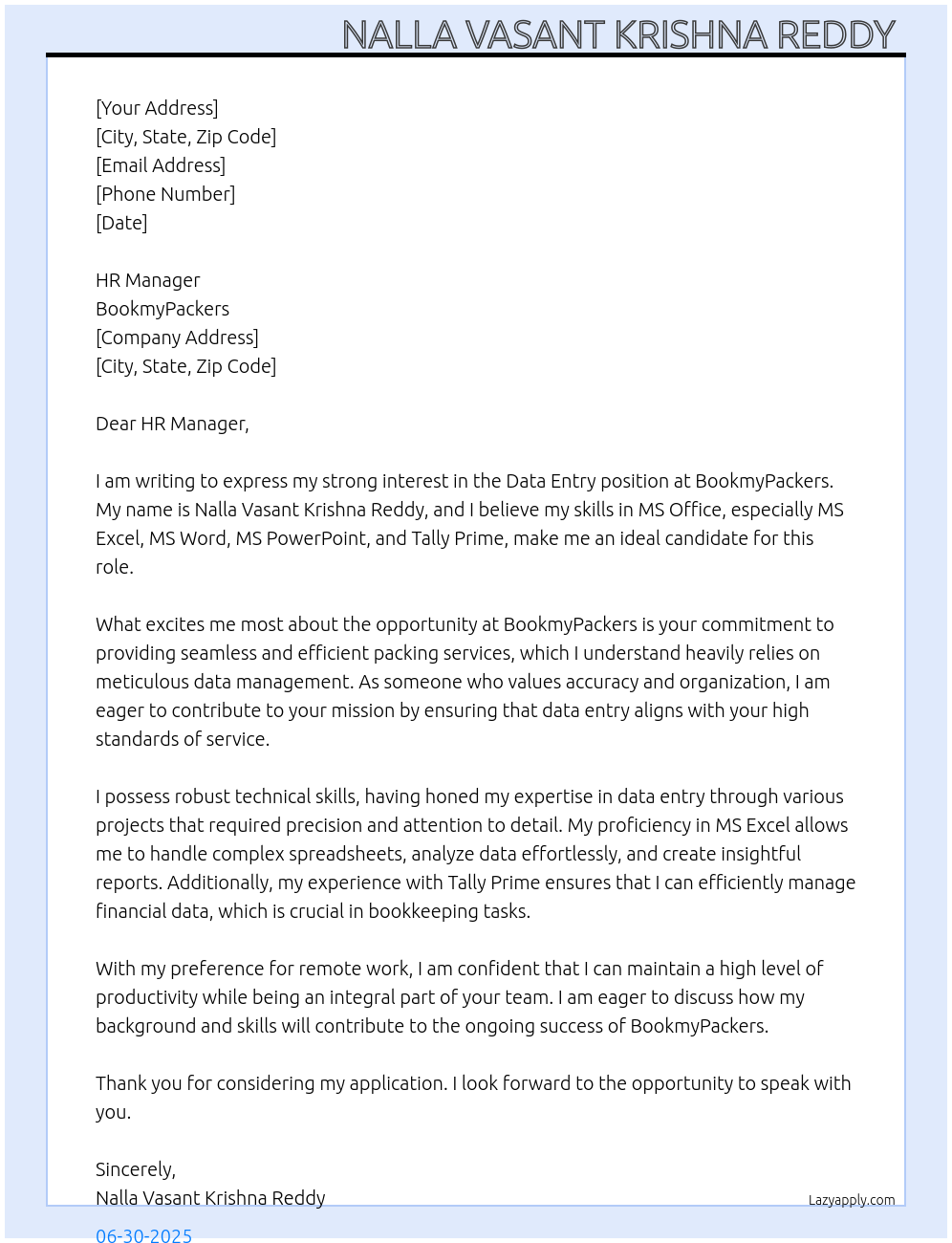 NALLA VASANT KRISHNA REDDY

[Your Address]
[City, State, Zip Code]
[Email Address]
[Phone Number]
[Date]

HR Manager
BookmyPackers
[Company Address]
[City, State, Zip Code]

Dear HR Manager,

I am writing to express my strong interest in the Data Entry position at BookmyPackers. My name is Nalla Vasant Krishna Reddy, and I believe my skills in MS Office, especially MS Excel, MS Word, MS PowerPoint, and Tally Prime, make me an ideal candidate for this role.

What excites me most about the opportunity at BookmyPackers is your commitment to providing seamless and efficient packing services, which I understand heavily relies on meticulous data management. As someone who values accuracy and organization, I am eager to contribute to your mission by ensuring that data entry aligns with your high standards of service.

I possess robust technical skills, having honed my expertise in data entry through various projects that required precision and attention to detail. My proficiency in MS Excel allows me to handle complex spreadsheets, analyze data effortlessly, and create insightful reports. Additionally, my experience with Tally Prime ensures that I can efficiently manage financial data, which is crucial in bookkeeping tasks.

With my preference for remote work, I am confident that I can maintain a high level of productivity while being an integral part of your team. I am eager to discuss how my background and skills will contribute to the ongoing success of BookmyPackers.

Thank you for considering my application. I look forward to the opportunity to speak with you.

Sincerely,
Nalla Vasant Krishna Reddy

Lazyapply.com

06-30-2025